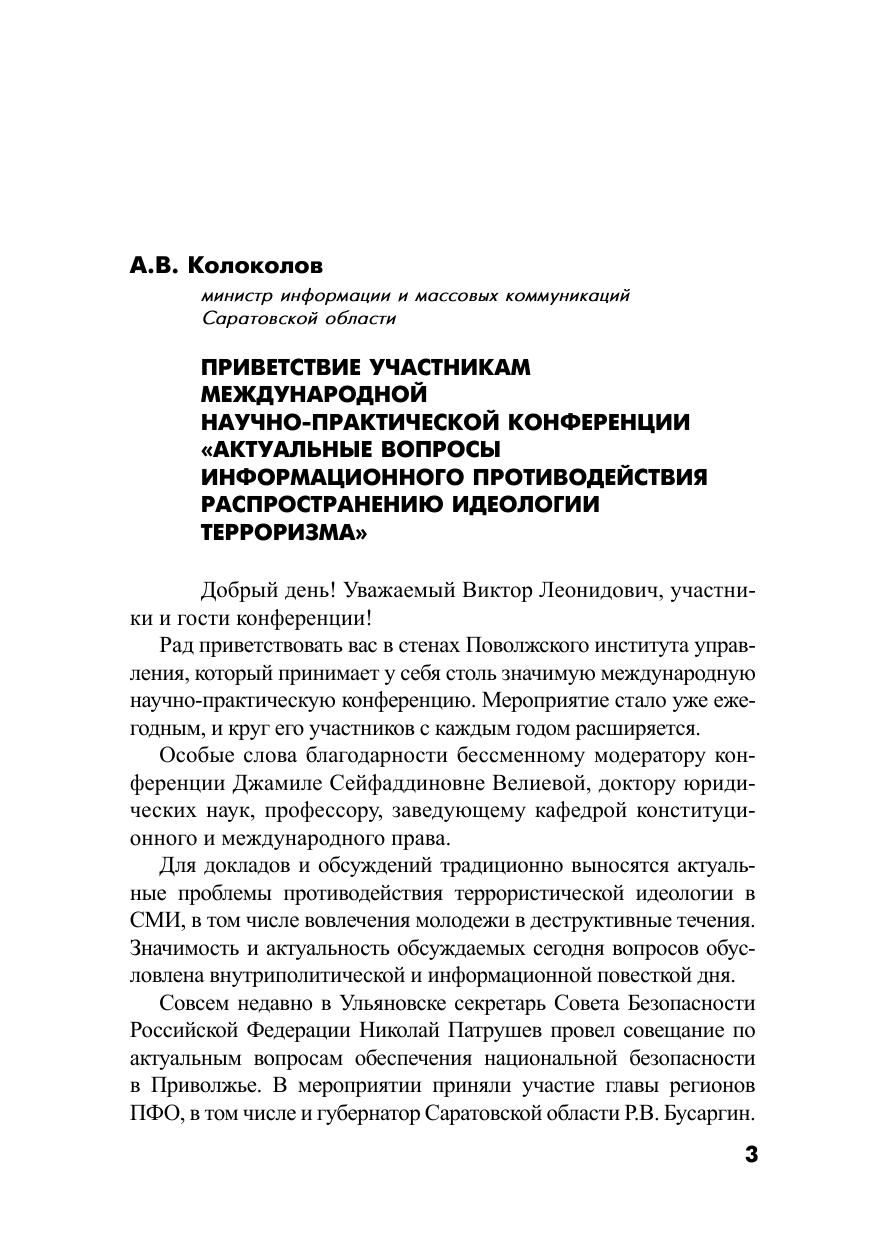 А.В. Колоколов

министр информации и массовых коммуникаций Саратовской области

ПРИВЕТСТВИЕ УЧАСТНИКАМ МЕЖДУНАРОДНОЙ НАУЧНО-ПРАКТИЧЕСКОЙ КОНФЕРЕНЦИИ «АКТУАЛЬНЫЕ ВОПРОСЫ ИНФОРМАЦИОННОГО ПРОТИВОДЕЙСТВИЯ РАСПРОСТРАНЕНИЮ ИДЕОЛОГИИ ТЕРРОРИЗМА»

Добрый день! Уважаемый Виктор Леонидович, участники и гости конференции!

Рад приветствовать вас в стенах Поволжского института управления, который принимает у себя столь значимую международную научно-практическую конференцию. Мероприятие стало уже ежегодным, и круг его участников с каждым годом расширяется.

Особые слова благодарности бессменному модератору конференции Джамиле Сейфаддиновне Велиевой, доктору юридических наук, профессору, заведующему кафедрой конституционного и международного права.

Для докладов и обсуждений традиционно выносятся актуальные проблемы противодействия террористической идеологии в СМИ, в том числе вовлечения молодежи в деструктивные течения. Значимость и актуальность обсуждаемых сегодня вопросов обусловлена внутриполитической и информационной повесткой дня.

Совсем недавно в Ульяновске секретарь Совета Безопасности Российской Федерации Николай Патрушев провел совещание по актуальным вопросам обеспечения национальной безопасности в Приволжье. В мероприятии приняли участие главы регионов ПФО, в том числе и губернатор Саратовской области Р.В. Бусаргин.

3